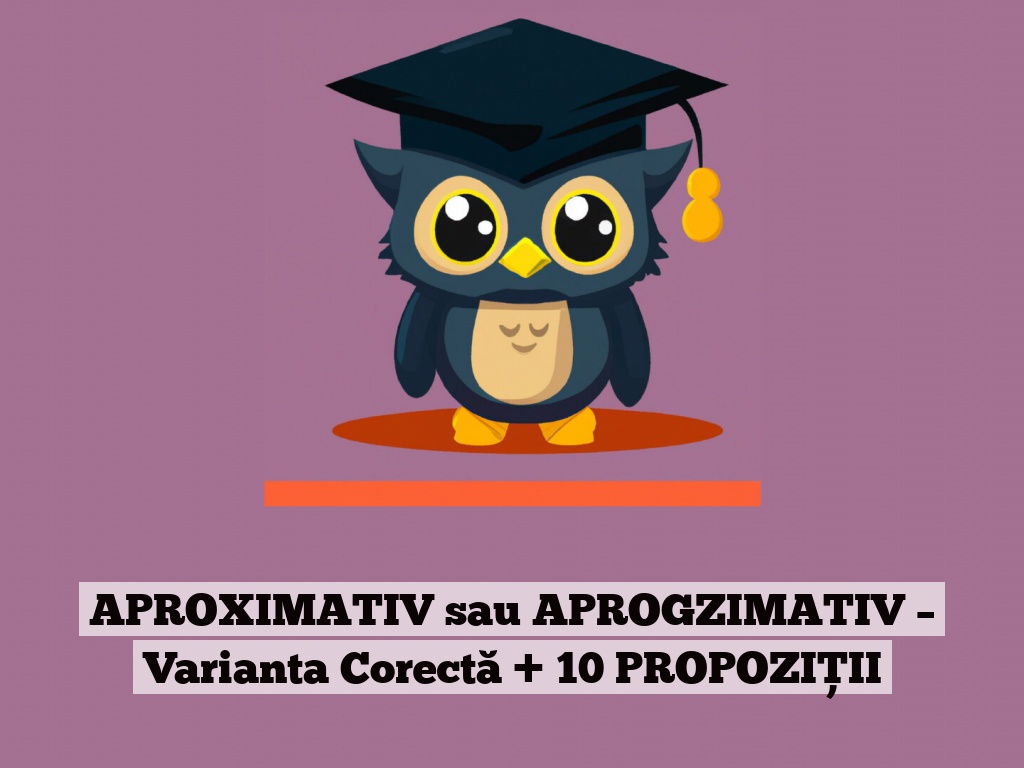 APROXIMATIV sau APROGZIMATIV – Varianta Corectă + 10 PROPOZIȚII